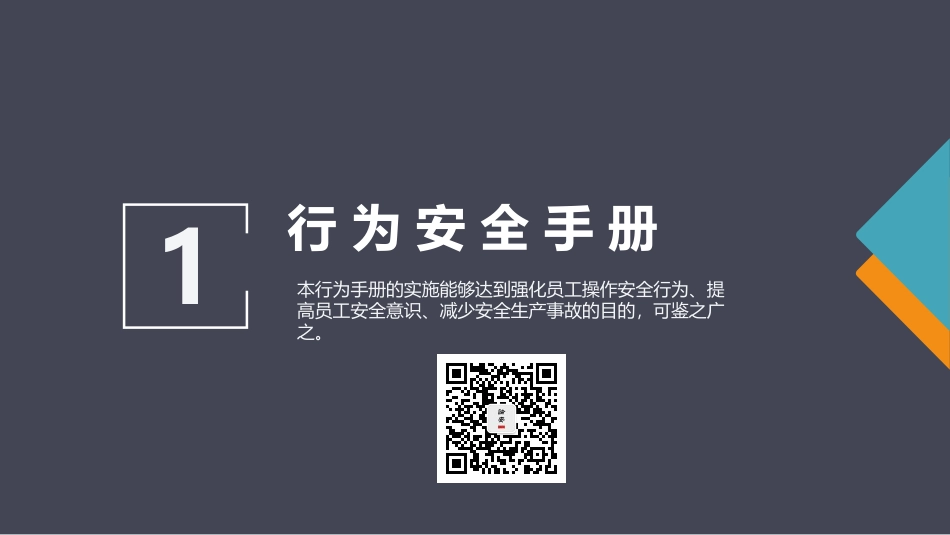 1

行为安全手册

本行为手册的实施能够达到强化员工操作安全行为、提高员工安全意识、减少安全生产事故的目的，可鉴之广之。